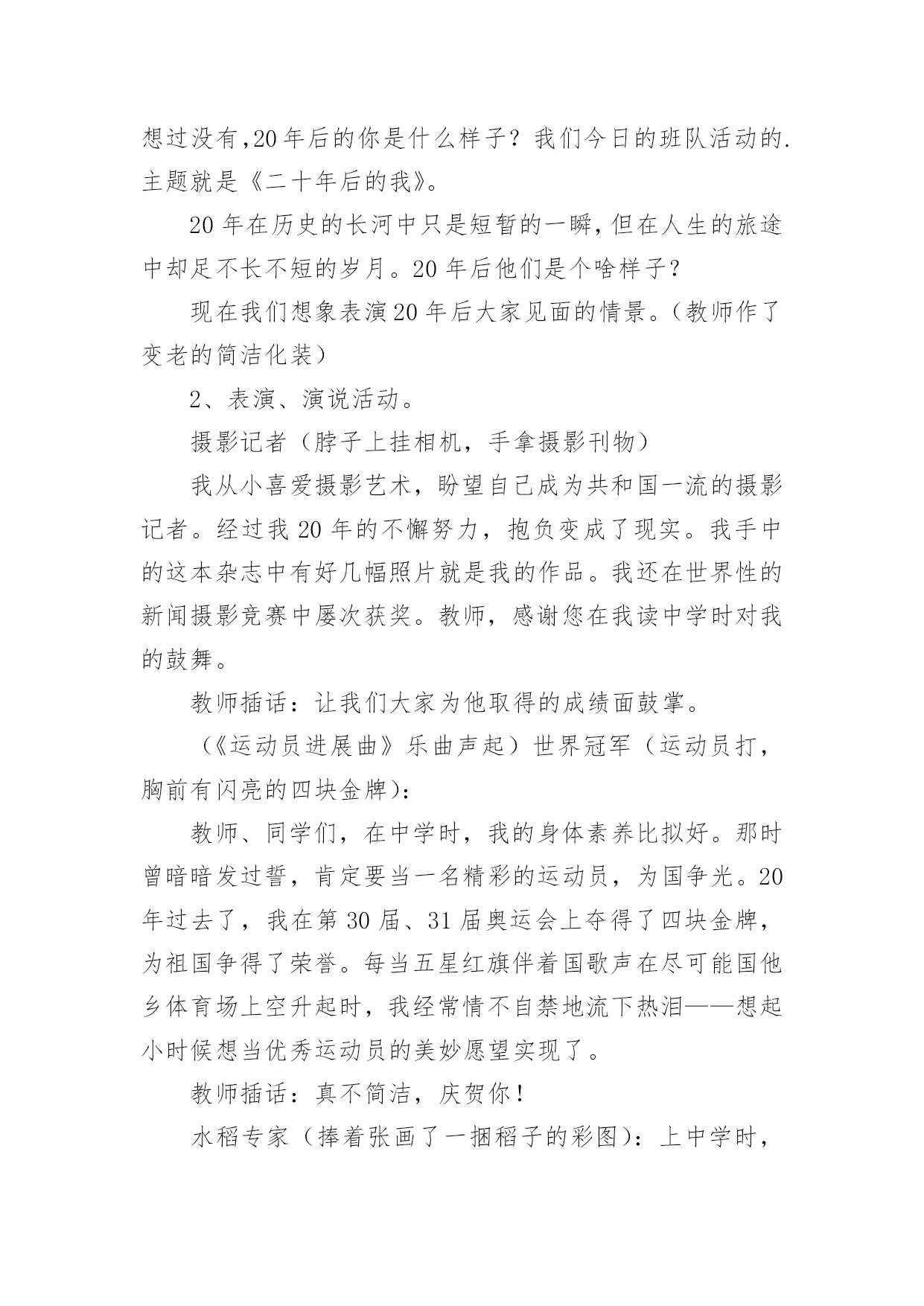 想过没有,20年后的你是什么样子？我们今日的班队活动的.主题就是《二十年后的我》。

20年在历史的长河中只是短暂的一瞬，但在人生的旅途中却足不长不短的岁月。20年后他们是个啥样子？

现在我们想象表演20年后大家见面的情景。（教师作了变老的简洁化装）

2、表演、演说活动。

摄影记者（脖子上挂相机，手拿摄影刊物）

我从小喜爱摄影艺术，盼望自己成为共和国一流的摄影记者。经过我20年的不懈努力，抱负变成了现实。我手中的这本杂志中有好几幅照片就是我的作品。我还在世界性的新闻摄影竞赛中屡次获奖。教师，感谢您在我读中学时对我的鼓舞。

教师插话：让我们大家为他取得的成绩面鼓掌。

（《运动员进展曲》乐曲声起）世界冠军（运动员打，胸前有闪亮的四块金牌）：

教师、同学们，在中学时，我的身体素养比拟好。那时曾暗暗发过誓，肯定要当一名精彩的运动员，为国争光。20年过去了，我在第30届、31届奥运会上夺得了四块金牌，为祖国争得了荣誉。每当五星红旗伴着国歌声在尽可能国他乡体育场上空升起时，我经常情不自禁地流下热泪——想起小时候想当优秀运动员的美妙愿望实现了。

教师插话：真不简洁，庆贺你！

水稻专家（捧着张画了一捆稻子的彩图）：上中学时，